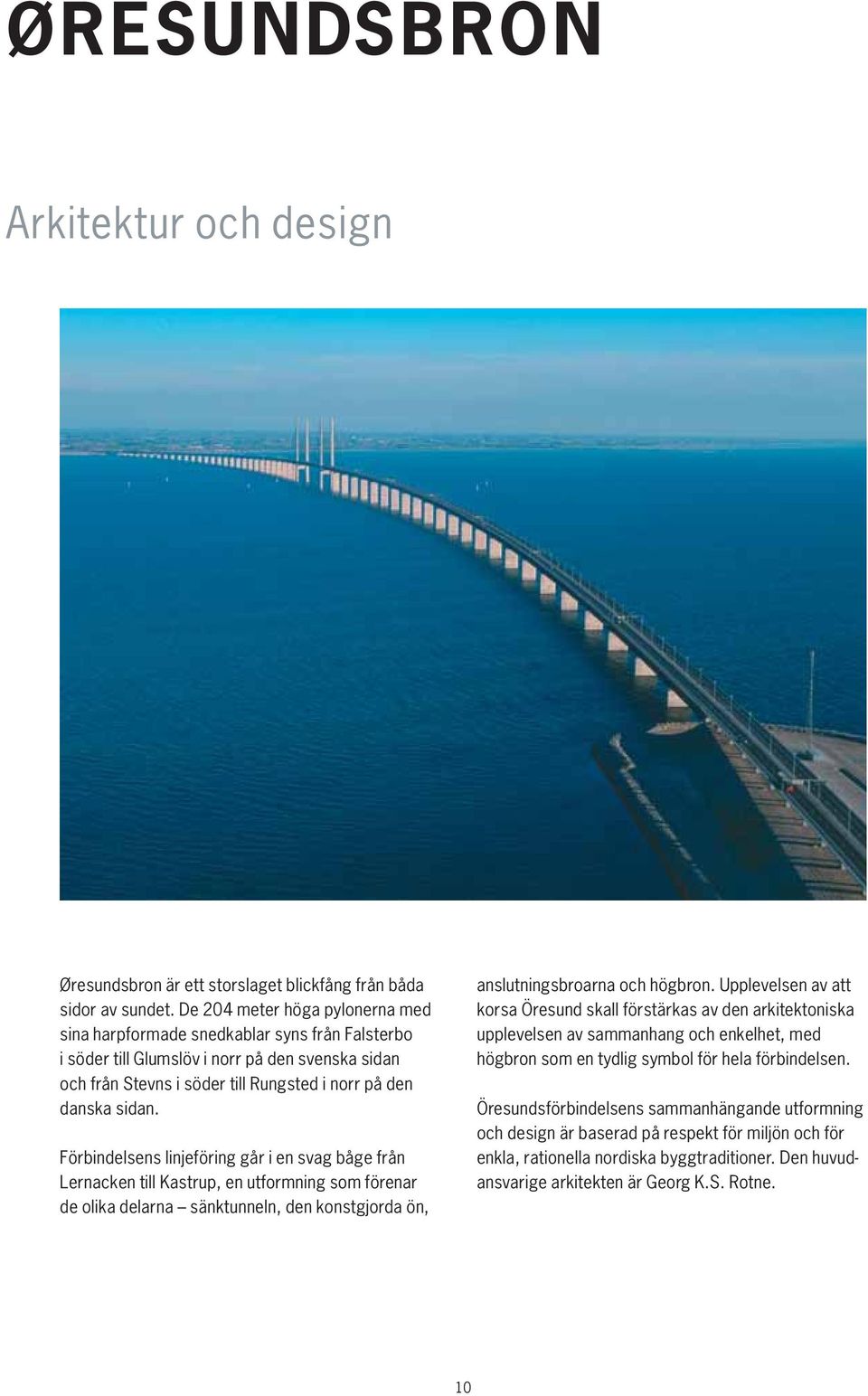 ØRESUNDSBRON

Arkitektur och design

Øresundsbron är ett storslaget blickfång från båda sidor av sundet. De 204 meter höga pylonerna med sina harpformade snedkablar syns från Falsterbo i söder till Glumslöv i norr på den svenska sidan och från Stevns i söder till Rungsted i norr på den danska sidan.

Förbindelsens linjeföring går i en svag båge från Lernacken till Kastrup, en utformning som förenar de olika delarna – sänktunneln, den konstgjorda ön, anslutningsbroarna och högbron. Upplevelsen av att korsa Öresund skall förstärkas av den arkitektoniska upplevelsen av sammanhang och enkelhet, med högbron som en tydlig symbol för hela förbindelsen.

Öresundsförbindelsens sammanhängande utformning och design är baserad på respekt för miljön och för enkla, rationella nordiska byggtraditioner. Den huvudansvarige arkitekten är Georg K.S. Rotne.

10